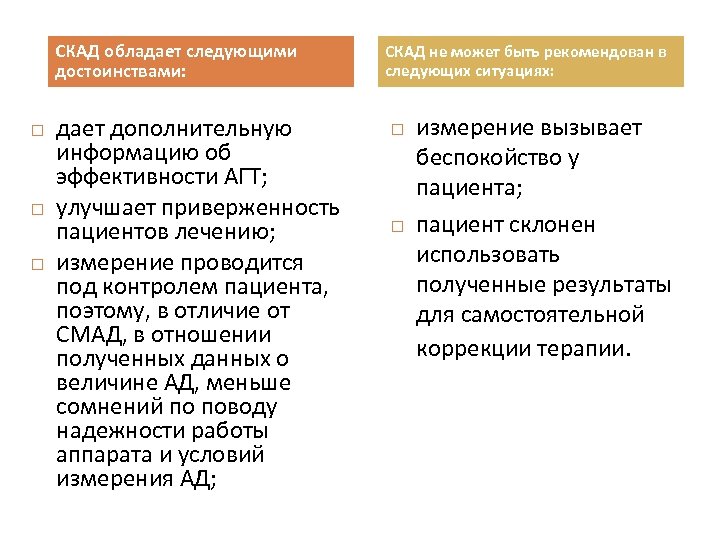 СКАД обладает следующими достоинствами:

□ дает дополнительную информацию об эффективности АГТ;
□ улучшает приверженность пациентов лечению;
□ измерение проводится под контролем пациента, поэтому, в отличие от СМАД, в отношении полученных данных о величине АД, меньше сомнений по поводу надежности работы аппарата и условий измерения АД;

СКАД не может быть рекомендован в следующих ситуациях:

□ измерение вызывает беспокойство у пациента;
□ пациент склонен использовать полученные результаты для самостоятельной коррекции терапии.